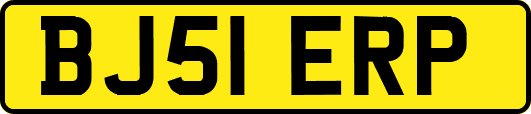 BJ51 ERP